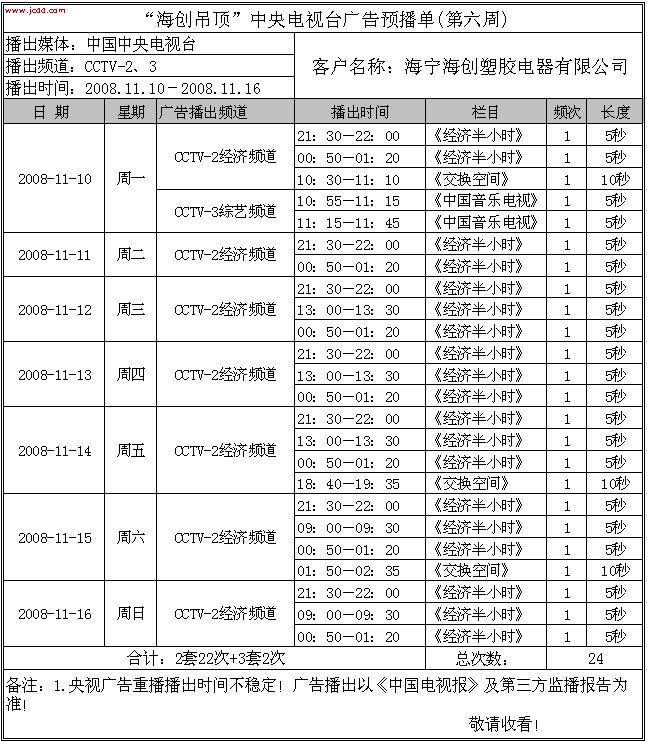 www.jcdd.com

“海创吊顶”中央电视台广告预播单(第六周)

播出媒体：中国中央电视台
播出频道：CCTV-2、3
播出时间：2008.11.10－2008.11.16

客户名称：海宁海创塑胶电器有限公司

| 日 期 | 星期 | 广告播出频道 | 播出时间 | 栏目 | 频次 | 长度 |
|---|---|---|---|---|---|---|
| 2008-11-10 | 周一 | CCTV-2经济频道 | 21：30—22：00 | 《经济半小时》 | 1 | 5秒 |
| | | | 00：50—01：20 | 《经济半小时》 | 1 | 5秒 |
| | | | 10：30—11：10 | 《交换空间》 | 1 | 10秒 |
| | | CCTV-3综艺频道 | 10：55—11：15 | 《中国音乐电视》 | 1 | 5秒 |
| | | | 11：15—11：45 | 《中国音乐电视》 | 1 | 5秒 |
| 2008-11-11 | 周二 | CCTV-2经济频道 | 21：30—22：00 | 《经济半小时》 | 1 | 5秒 |
| | | | 00：50—01：20 | 《经济半小时》 | 1 | 5秒 |
| 2008-11-12 | 周三 | CCTV-2经济频道 | 21：30—22：00 | 《经济半小时》 | 1 | 5秒 |
| | | | 13：00—13：30 | 《经济半小时》 | 1 | 5秒 |
| | | | 00：50—01：20 | 《经济半小时》 | 1 | 5秒 |
| 2008-11-13 | 周四 | CCTV-2经济频道 | 21：30—22：00 | 《经济半小时》 | 1 | 5秒 |
| | | | 13：00—13：30 | 《经济半小时》 | 1 | 5秒 |
| | | | 00：50—01：20 | 《经济半小时》 | 1 | 5秒 |
| 2008-11-14 | 周五 | CCTV-2经济频道 | 21：30—22：00 | 《经济半小时》 | 1 | 5秒 |
| | | | 13：00—13：30 | 《经济半小时》 | 1 | 5秒 |
| | | | 00：50—01：20 | 《经济半小时》 | 1 | 5秒 |
| | | | 18：40—19：35 | 《交换空间》 | 1 | 10秒 |
| 2008-11-15 | 周六 | CCTV-2经济频道 | 21：30—22：00 | 《经济半小时》 | 1 | 5秒 |
| | | | 09：00—09：30 | 《经济半小时》 | 1 | 5秒 |
| | | | 00：50—01：20 | 《经济半小时》 | 1 | 5秒 |
| | | | 01：50—02：35 | 《交换空间》 | 1 | 10秒 |
| 2008-11-16 | 周日 | CCTV-2经济频道 | 21：30—22：00 | 《经济半小时》 | 1 | 5秒 |
| | | | 09：00—09：30 | 《经济半小时》 | 1 | 5秒 |
| | | | 00：50—01：20 | 《经济半小时》 | 1 | 5秒 |
| 合计：2套22次+3套2次 | | | | 总次数： | 24 | |

备注：1.央视广告重播播出时间不稳定！广告播出以《中国电视报》及第三方监播报告为准！

敬请收看！